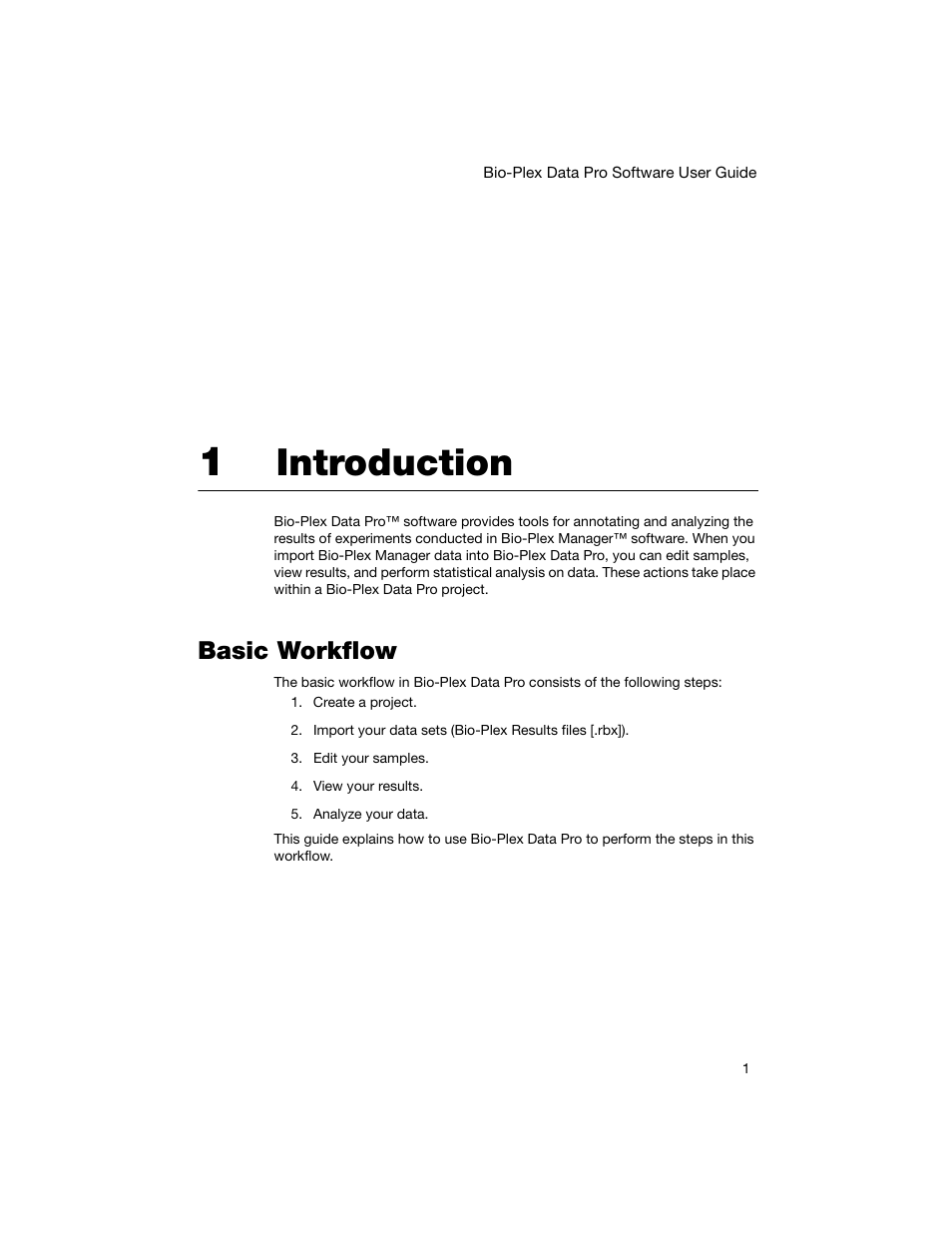 Bio-Plex Data Pro Software User Guide

1 Introduction

Bio-Plex Data Pro™ software provides tools for annotating and analyzing the results of experiments conducted in Bio-Plex Manager™ software. When you import Bio-Plex Manager data into Bio-Plex Data Pro, you can edit samples, view results, and perform statistical analysis on data. These actions take place within a Bio-Plex Data Pro project.

Basic Workflow

The basic workflow in Bio-Plex Data Pro consists of the following steps:

1. Create a project.

2. Import your data sets (Bio-Plex Results files [.rbx]).

3. Edit your samples.

4. View your results.

5. Analyze your data.

This guide explains how to use Bio-Plex Data Pro to perform the steps in this workflow.

1